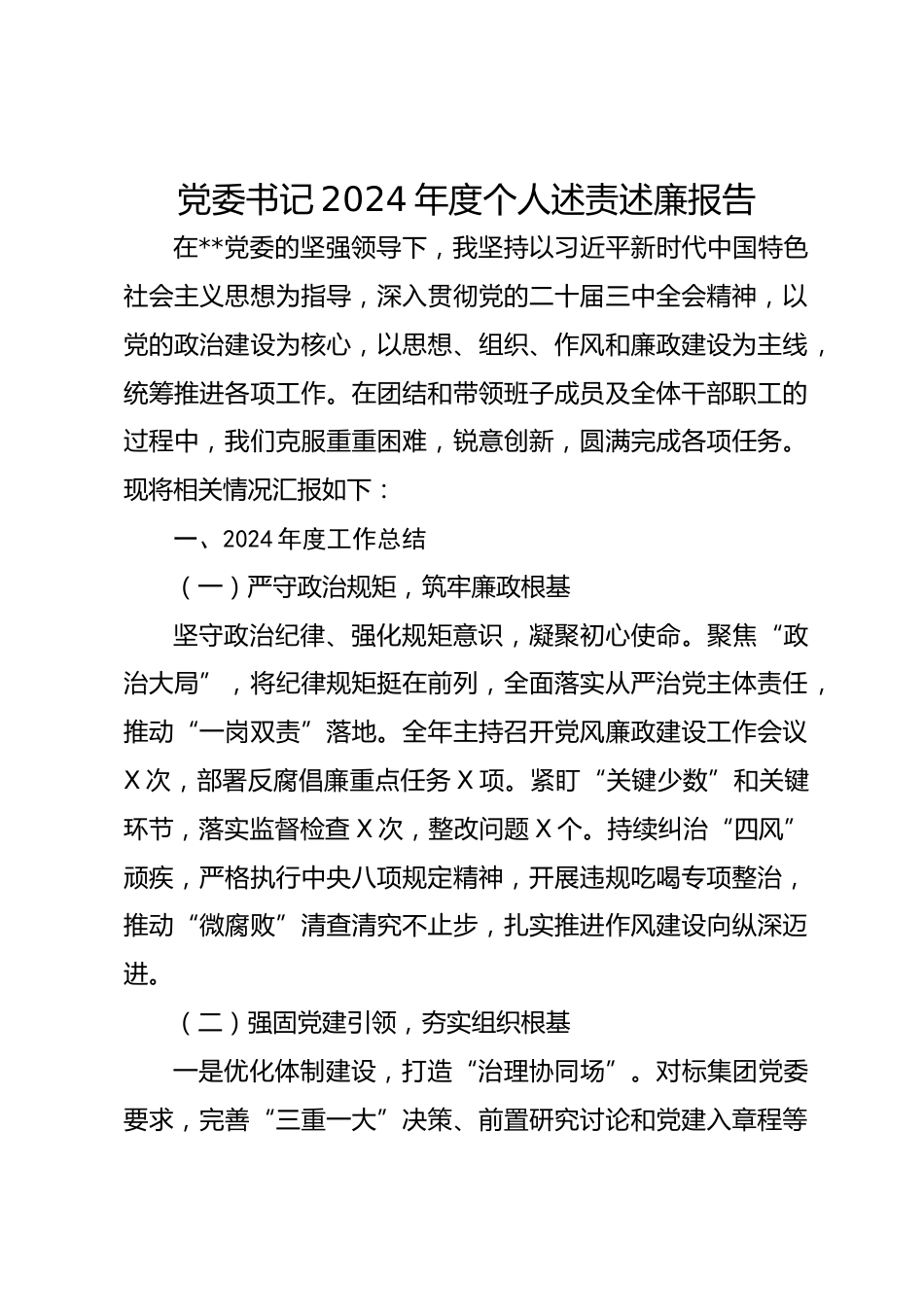 党委书记2024年度个人述责述廉报告

在**党委的坚强领导下，我坚持以习近平新时代中国特色社会主义思想为指导，深入贯彻党的二十届三中全会精神，以党的政治建设为核心，以思想、组织、作风和廉政建设为主线，统筹推进各项工作。在团结和带领班子成员及全体干部职工的过程中，我们克服重重困难，锐意创新，圆满完成各项任务。现将相关情况汇报如下：

一、2024年度工作总结

（一）严守政治规矩，筑牢廉政根基

坚守政治纪律、强化规矩意识，凝聚初心使命。聚焦“政治大局”，将纪律规矩挺在前列，全面落实从严治党主体责任，推动“一岗双责”落地。全年主持召开党风廉政建设工作会议X次，部署反腐倡廉重点任务X项。紧盯“关键少数”和关键环节，落实监督检查X次，整改问题X个。持续纠治“四风”顽疾，严格执行中央八项规定精神，开展违规吃喝专项整治，推动“微腐败”清查清究不止步，扎实推进作风建设向纵深迈进。

（二）强固党建引领，夯实组织根基

一是优化体制建设，打造“治理协同场”。对标集团党委要求，完善“三重一大”决策、前置研究讨论和党建入章程等